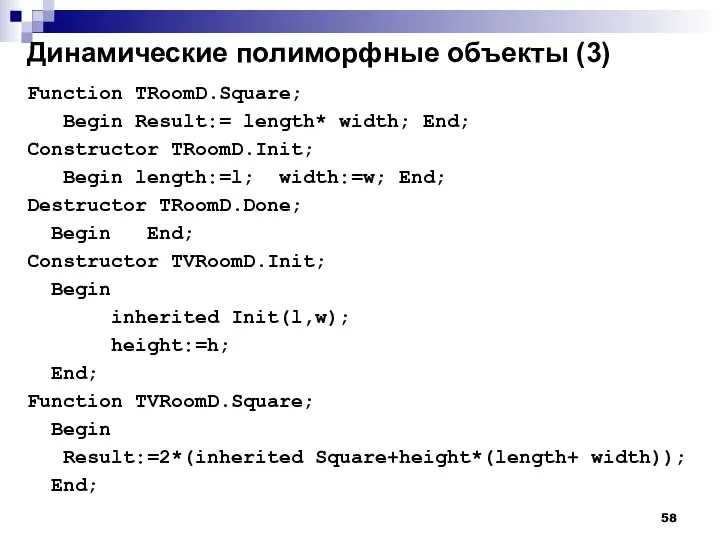 Динамические полиморфные объекты (3)

Function TRoomD.Square;
   Begin Result:= length* width; End;
Constructor TRoomD.Init;
   Begin length:=l;  width:=w; End;
Destructor TRoomD.Done;
  Begin   End;
Constructor TVRoomD.Init;
  Begin
       inherited Init(l,w);
       height:=h;
  End;
Function TVRoomD.Square;
  Begin
   Result:=2*(inherited Square+height*(length+ width));
  End;

58